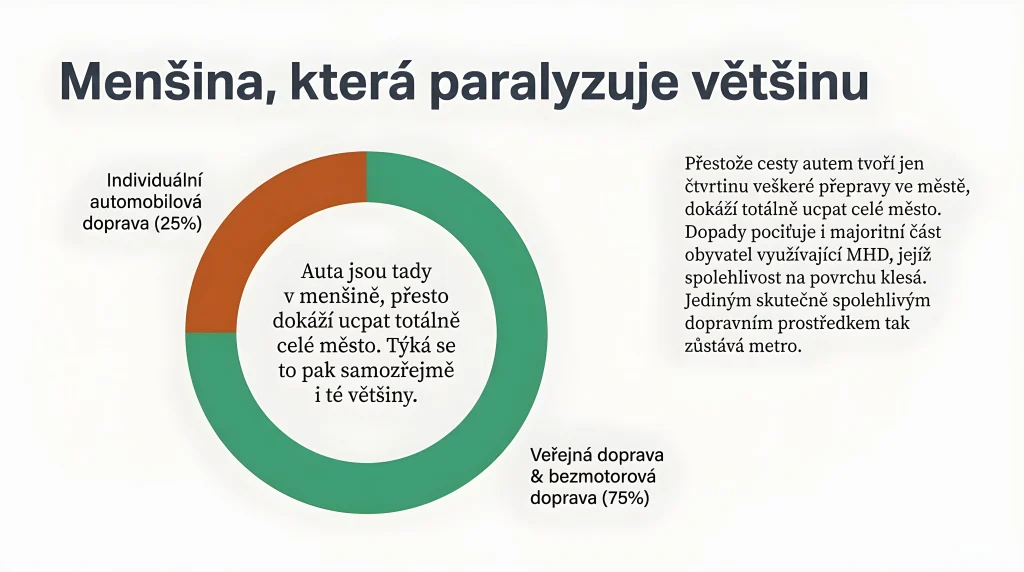 Menšina, která paralyzuje většinu

Individuální
automobilová
doprava (25%)

Auta jsou tady v menšině, přesto dokáží ucpat totálně celé město. Týká se to pak samozřejmě i té většiny.

Veřejná doprava
& bezmotorová
doprava (75%)

Přestože cesty autem tvoří jen čtvrtinu veškeré přepravy ve městě, dokáží totálně ucpat celé město. Dopady pociťuje i majoritní část obyvatel využívající MHD, jejíž spolehlivost na povrchu klesá. Jediným skutečně spolehlivým dopravním prostředkem tak zůstává metro.